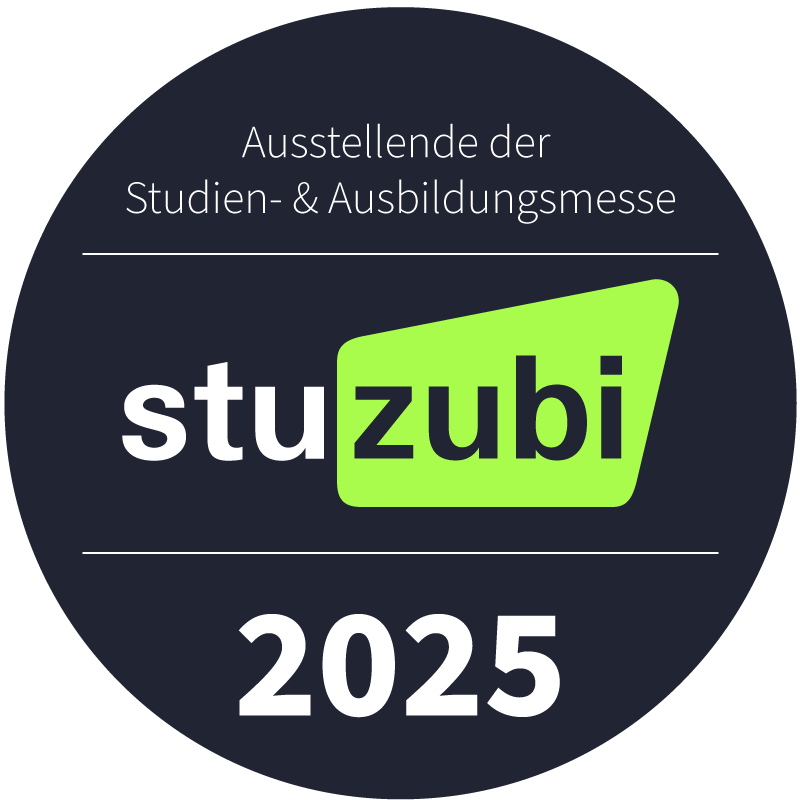 Ausstellende der
Studien- & Ausbildungsmesse

stuzubi

2025